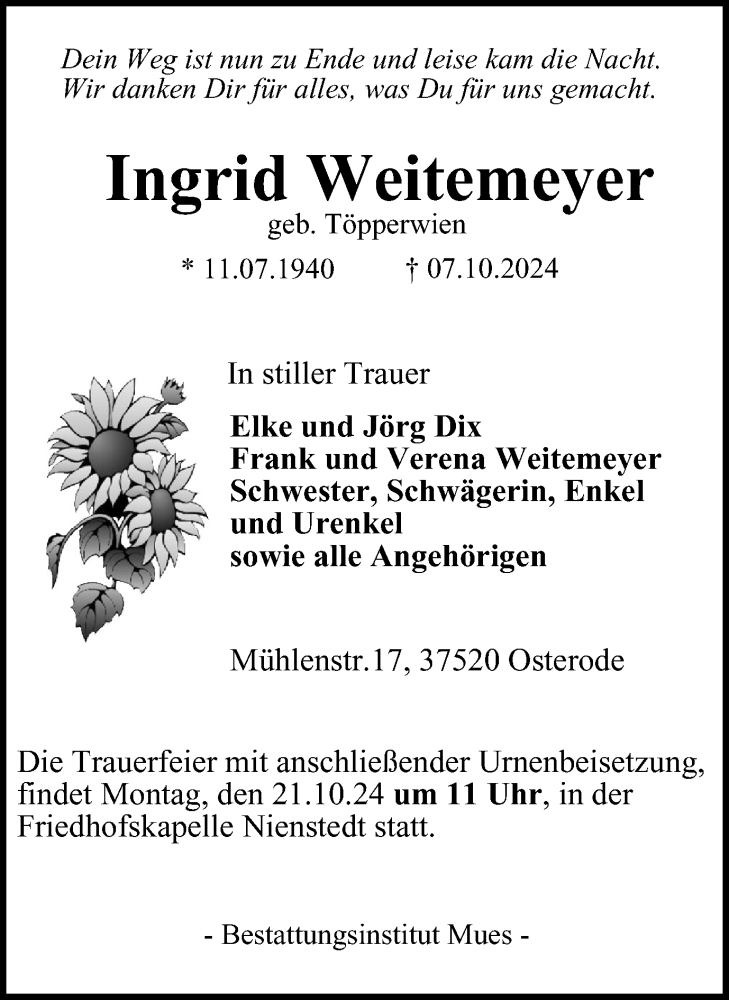 Dein Weg ist nun zu Ende und leise kam die Nacht.
Wir danken Dir für alles, was Du für uns gemacht.

Ingrid Weitemeyer
geb. Töpperwien
* 11.07.1940 † 07.10.2024

In stiller Trauer

Elke und Jörg Dix
Frank und Verena Weitemeyer
Schwester, Schwägerin, Enkel
und Urenkel
sowie alle Angehörigen

Mühlenstr.17, 37520 Osterode

Die Trauerfeier mit anschließender Urnenbeisetzung, findet Montag, den 21.10.24 um 11 Uhr, in der Friedhofskapelle Nienstedt statt.

- Bestattungsinstitut Mues -